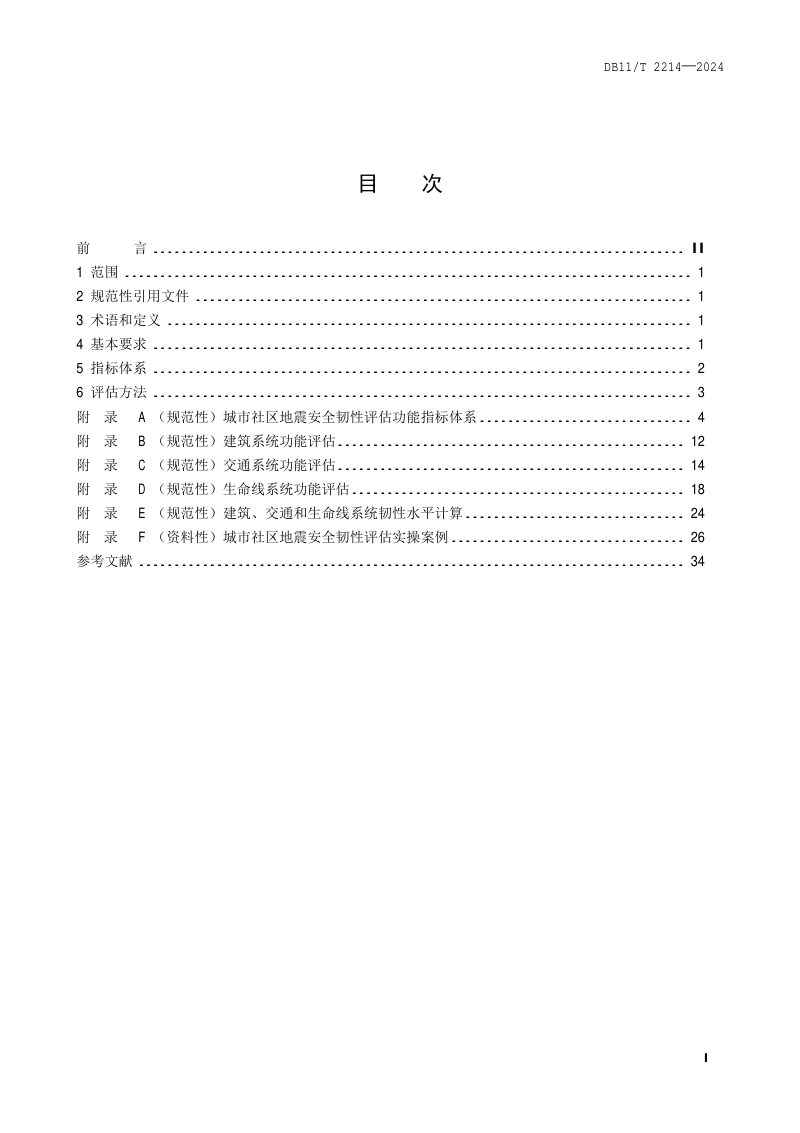 DB11/T 2214—2024

目 次

前 言 II
1 范围 1
2 规范性引用文件 1
3 术语和定义 1
4 基本要求 1
5 指标体系 2
6 评估方法 3
附 录 A（规范性）城市社区地震安全韧性评估功能指标体系 4
附 录 B（规范性）建筑系统功能评估 12
附 录 C（规范性）交通系统功能评估 14
附 录 D（规范性）生命线系统功能评估 18
附 录 E（规范性）建筑、交通和生命线系统韧性水平计算 24
附 录 F（资料性）城市社区地震安全韧性评估实操案例 26
参考文献 34

I